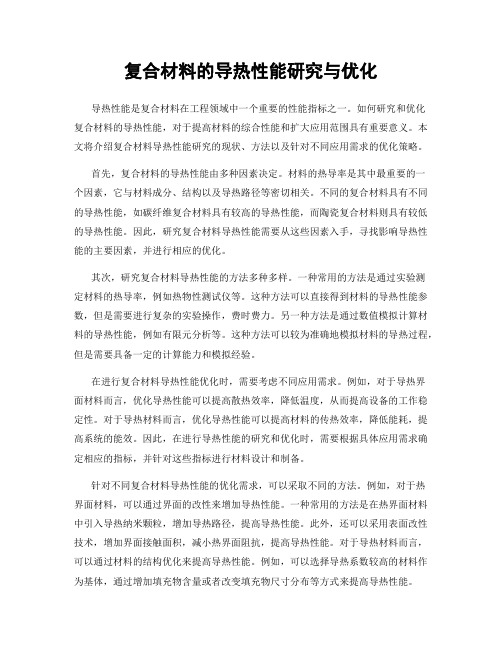 复合材料的导热性能研究与优化

导热性能是复合材料在工程领域中一个重要的性能指标之一。如何研究和优化复合材料的导热性能，对于提高材料的综合性能和扩大应用范围具有重要意义。本文将介绍复合材料导热性能研究的现状、方法以及针对不同应用需求的优化策略。

首先，复合材料的导热性能由多种因素决定。材料的热导率是其中最重要的一个因素，它与材料成分、结构以及导热路径等密切相关。不同的复合材料具有不同的导热性能，如碳纤维复合材料具有较高的导热性能，而陶瓷复合材料则具有较低的导热性能。因此，研究复合材料导热性能需要从这些因素入手，寻找影响导热性能的主要因素，并进行相应的优化。

其次，研究复合材料导热性能的方法多种多样。一种常用的方法是通过实验测定材料的热导率，例如热物性测试仪等。这种方法可以直接得到材料的导热性能参数，但是需要进行复杂的实验操作，费时费力。另一种方法是通过数值模拟计算材料的导热性能，例如有限元分析等。这种方法可以较为准确地模拟材料的导热过程，但是需要具备一定的计算能力和模拟经验。

在进行复合材料导热性能优化时，需要考虑不同应用需求。例如，对于导热界面材料而言，优化导热性能可以提高散热效率，降低温度，从而提高设备的工作稳定性。对于导热材料而言，优化导热性能可以提高材料的传热效率，降低能耗，提高系统的能效。因此，在进行导热性能的研究和优化时，需要根据具体应用需求确定相应的指标，并针对这些指标进行材料设计和制备。

针对不同复合材料导热性能的优化需求，可以采取不同的方法。例如，对于热界面材料，可以通过界面的改性来增加导热性能。一种常用的方法是在热界面材料中引入导热纳米颗粒，增加导热路径，提高导热性能。此外，还可以采用表面改性技术，增加界面接触面积，减小热界面阻抗，提高导热性能。对于导热材料而言，可以通过材料的结构优化来提高导热性能。例如，可以选择导热系数较高的材料作为基体，通过增加填充物含量或者改变填充物尺寸分布等方式来提高导热性能。